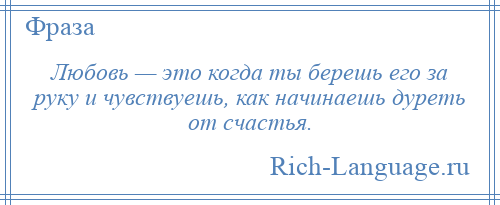 Фраза

Любовь — это когда ты берешь его за руку и чувствуешь, как начинаешь дуреть от счастья.

Rich-Language.ru